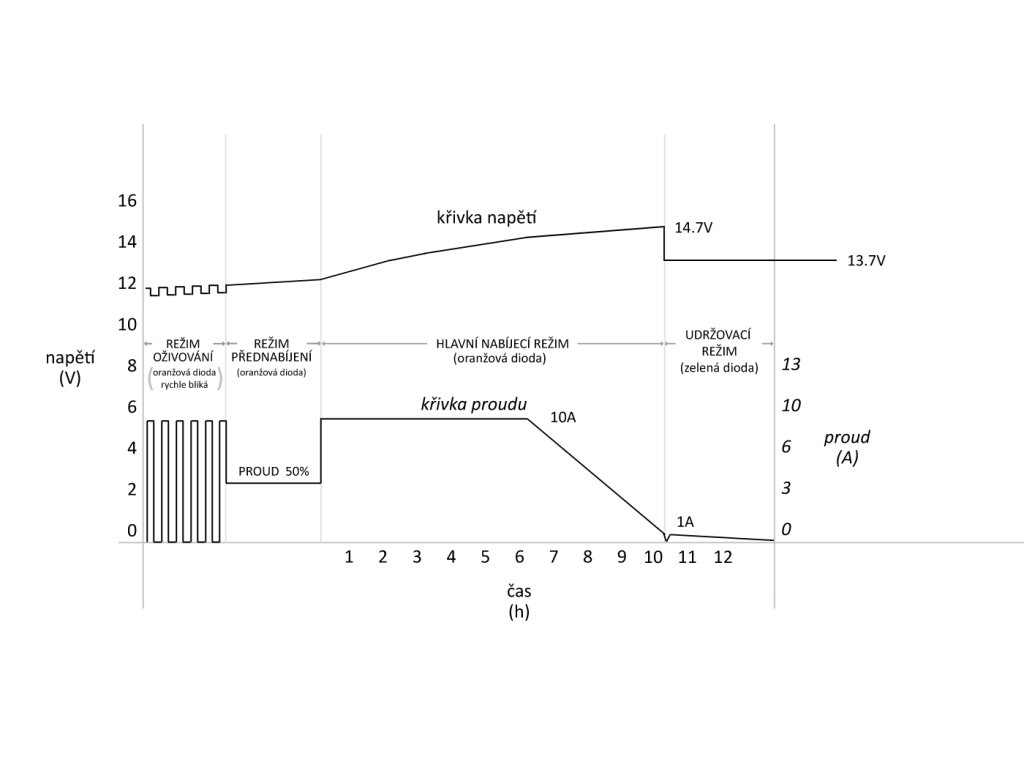 16
14
12
10
8
6
4
2
0

napětí
(V)

křivka napětí
14.7V
13.7V

REŽIM OŽIVOVÁNÍ
(oranžová dioda rychle bliká)

REŽIM PŘEDNABÍJENÍ
(oranžová dioda)

HLAVNÍ NABÍJECÍ REŽIM
(oranžová dioda)

UDRŽOVACÍ REŽIM
(zelená dioda)

křivka proudu
10A
PROUD 50%
1A

13
10
6
3
0

proud
(A)

1 2 3 4 5 6 7 8 9 10 11 12

čas
(h)